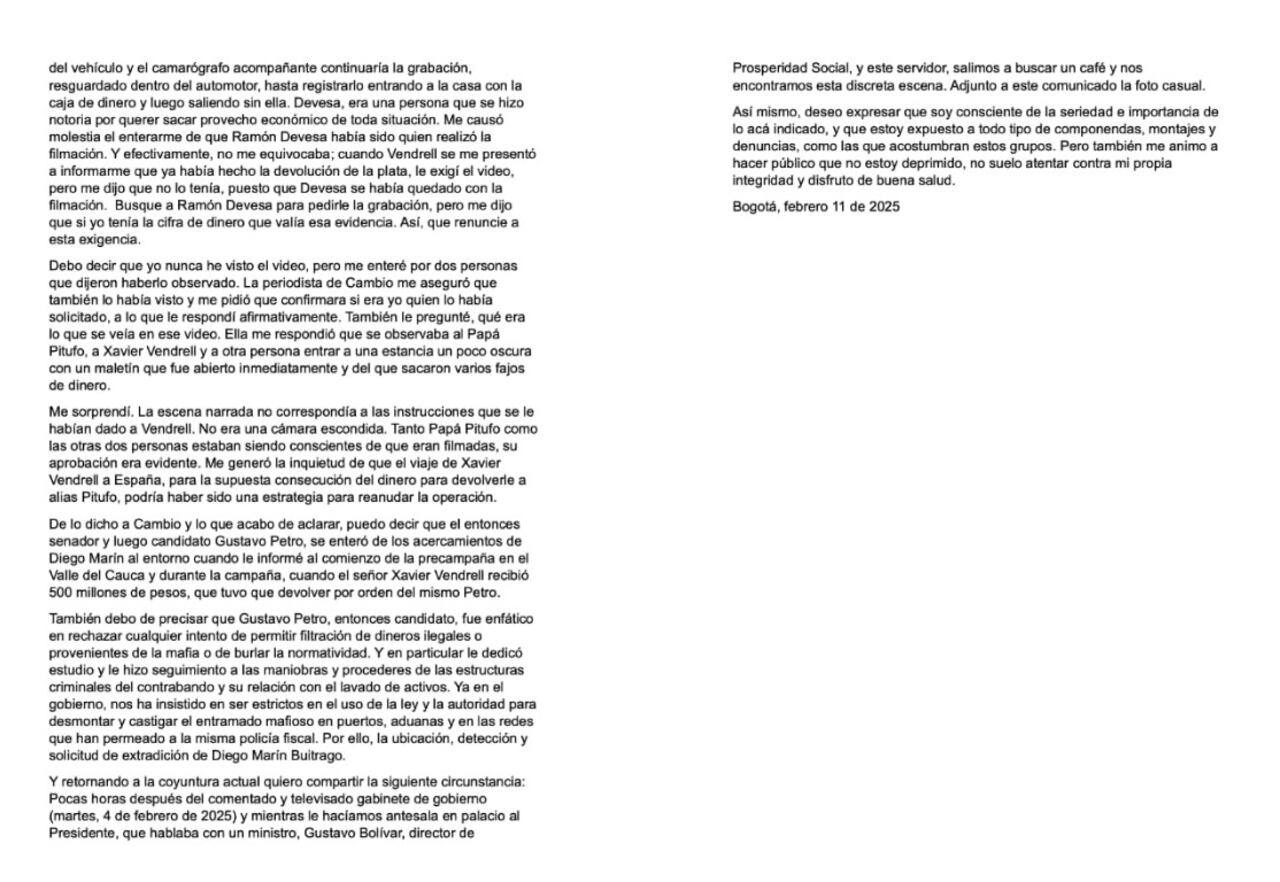 del vehículo y el camarógrafo acompañante continuaría la grabación, resguardado dentro del automotor, hasta registrarlo entrando a la casa con la caja de dinero y luego saliendo sin ella. Devesa, era una persona que se hizo notoria por querer sacar provecho económico de toda situación. Me causó molestia el enterarme de que Ramón Devesa había sido quien realizó la filmación. Y efectivamente, no me equivocaba; cuando Vendrell se me presentó a informarme que ya había hecho la devolución de la plata, le exigí el video, pero me dijo que no lo tenía, puesto que Devesa se había quedado con la filmación. Busque a Ramón Devesa para pedirle la grabación, pero me dijo que si yo tenía la cifra de dinero que valía esa evidencia. Así, que renuncie a esta exigencia.

Debo decir que yo nunca he visto el video, pero me enteré por dos personas que dijeron haberlo observado. La periodista de Cambio me aseguró que también lo había visto y me pidió que confirmara si era yo quien lo había solicitado, a lo que le respondí afirmativamente. También le pregunté, qué era lo que se veía en ese video. Ella me respondió que se observaba al Papá Pitufo, a Xavier Vendrell y a otra persona entrar a una estancia un poco oscura con un maletín que fue abierto inmediatamente y del que sacaron varios fajos de dinero.

Me sorprendí. La escena narrada no correspondía a las instrucciones que se le habían dado a Vendrell. No era una cámara escondida. Tanto Papá Pitufo como las otras dos personas estaban siendo conscientes de que eran filmadas, su aprobación era evidente. Me generó la inquietud de que el viaje de Xavier Vendrell a España, para la supuesta consecución del dinero para devolverle a alias Pitufo, podría haber sido una estrategia para reanudar la operación.

De lo dicho a Cambio y lo que acabo de aclarar, puedo decir que el entonces senador y luego candidato Gustavo Petro, se enteró de los acercamientos de Diego Marín al entorno cuando le informé al comienzo de la precampaña en el Valle del Cauca y durante la campaña, cuando el señor Xavier Vendrell recibió 500 millones de pesos, que tuvo que devolver por orden del mismo Petro.

También debo de precisar que Gustavo Petro, entonces candidato, fue enfático en rechazar cualquier intento de permitir filtración de dineros ilegales o provenientes de la mafia o de burlar la normatividad. Y en particular le dedicó estudio y le hizo seguimiento a las maniobras y procederes de las estructuras criminales del contrabando y su relación con el lavado de activos. Ya en el gobierno, nos ha insistido en ser estrictos en el uso de la ley y la autoridad para desmontar y castigar el entramado mafioso en puertos, aduanas y en las redes que han permeado a la misma policía fiscal. Por ello, la ubicación, detección y solicitud de extradición de Diego Marín Buitrago.

Y retornando a la coyuntura actual quiero compartir la siguiente circunstancia: Pocas horas después del comentado y televisado gabinete de gobierno (martes, 4 de febrero de 2025) y mientras le hacíamos antesala en palacio al Presidente, que hablaba con un ministro, Gustavo Bolívar, director de Prosperidad Social, y este servidor, salimos a buscar un café y nos encontramos esta discreta escena. Adjunto a este comunicado la foto casual.

Así mismo, deseo expresar que soy consciente de la seriedad e importancia de lo acá indicado, y que estoy expuesto a todo tipo de componendas, montajes y denuncias, como las que acostumbran estos grupos. Pero también me animo a hacer público que no estoy deprimido, no suelo atentar contra mi propia integridad y disfruto de buena salud.

Bogotá, febrero 11 de 2025